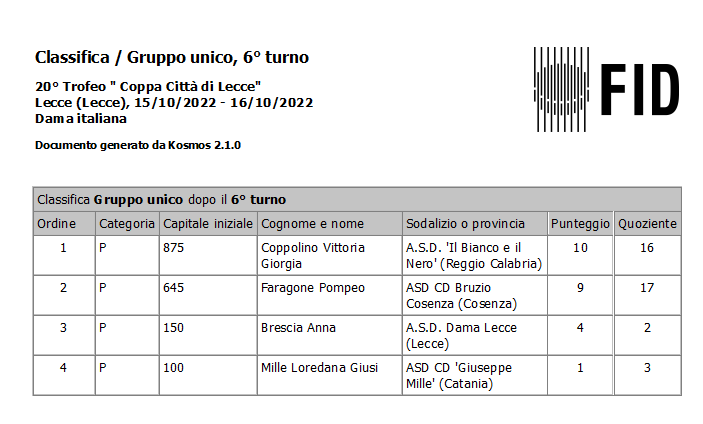 Classifica / Gruppo unico, 6° turno

20° Trofeo " Coppa Città di Lecce"
Lecce (Lecce), 15/10/2022 - 16/10/2022
Dama italiana

Documento generato da Kosmos 2.1.0

FID

| Classifica Gruppo unico dopo il 6° turno | | | | | | |
|---|---|---|---|---|---|---|
| Ordine | Categoria | Capitale iniziale | Cognome e nome | Sodalizio o provincia | Punteggio | Quoziente |
| 1 | P | 875 | Coppolino Vittoria Giorgia | A.S.D. 'Il Bianco e il Nero' (Reggio Calabria) | 10 | 16 |
| 2 | P | 645 | Faragone Pompeo | ASD CD Bruzio Cosenza (Cosenza) | 9 | 17 |
| 3 | P | 150 | Brescia Anna | A.S.D. Dama Lecce (Lecce) | 4 | 2 |
| 4 | P | 100 | Mille Loredana Giusi | ASD CD 'Giuseppe Mille' (Catania) | 1 | 3 |